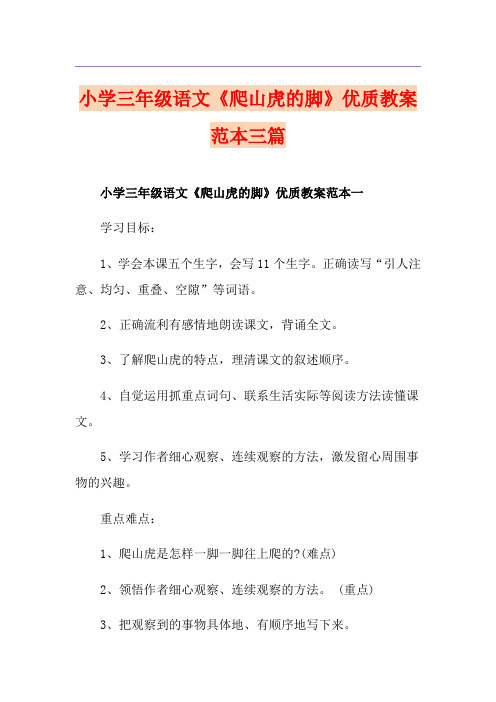 小学三年级语文《爬山虎的脚》优质教案范本三篇

小学三年级语文《爬山虎的脚》优质教案范本一

学习目标：

1、学会本课五个生字，会写11个生字。正确读写“引人注意、均匀、重叠、空隙”等词语。

2、正确流利有感情地朗读课文，背诵全文。

3、了解爬山虎的特点，理清课文的叙述顺序。

4、自觉运用抓重点词句、联系生活实际等阅读方法读懂课文。

5、学习作者细心观察、连续观察的方法，激发留心周围事物的兴趣。

重点难点：

1、爬山虎是怎样一脚一脚往上爬的?(难点)

2、领悟作者细心观察、连续观察的方法。（重点）

3、把观察到的事物具体地、有顺序地写下来。